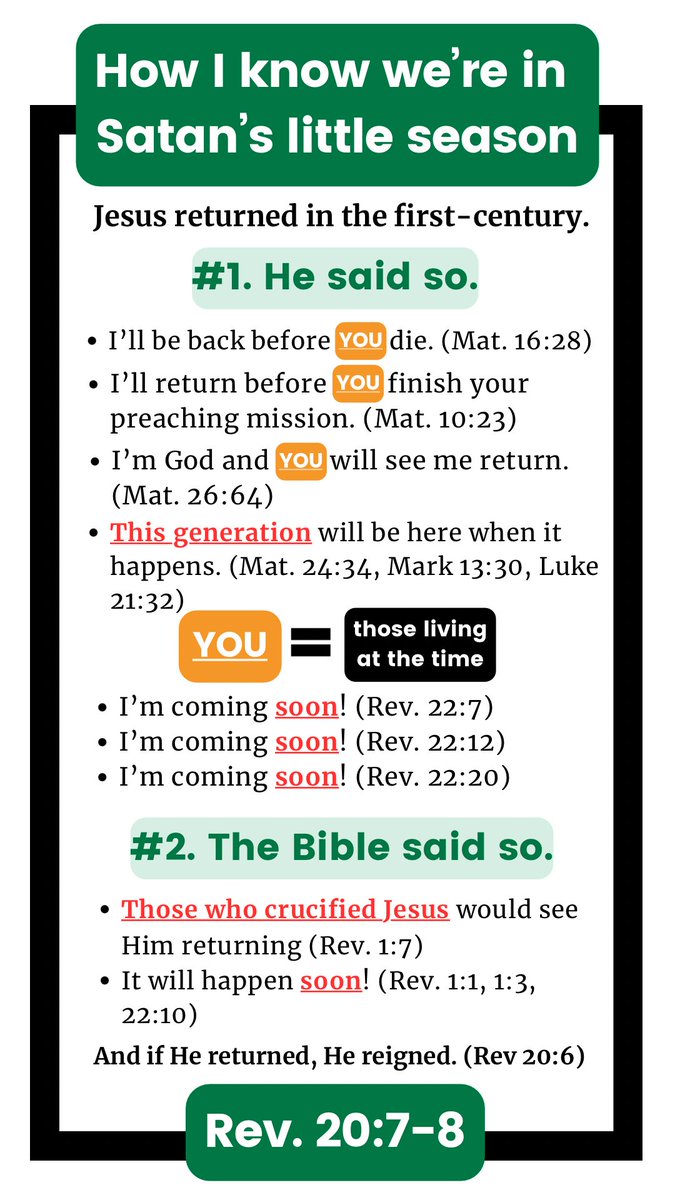 How I know we're in Satan's little season

Jesus returned in the first-century.

#1. He said so.

• I'll be back before YOU die. (Mat. 16:28)
• I'll return before YOU finish your preaching mission. (Mat. 10:23)
• I'm God and YOU will see me return. (Mat. 26:64)
• This generation will be here when it happens. (Mat. 24:34, Mark 13:30, Luke 21:32)

YOU = those living at the time

• I'm coming soon! (Rev. 22:7)
• I'm coming soon! (Rev. 22:12)
• I'm coming soon! (Rev. 22:20)

#2. The Bible said so.

• Those who crucified Jesus would see Him returning (Rev. 1:7)
• It will happen soon! (Rev. 1:1, 1:3, 22:10)

And if He returned, He reigned. (Rev 20:6)

Rev. 20:7-8